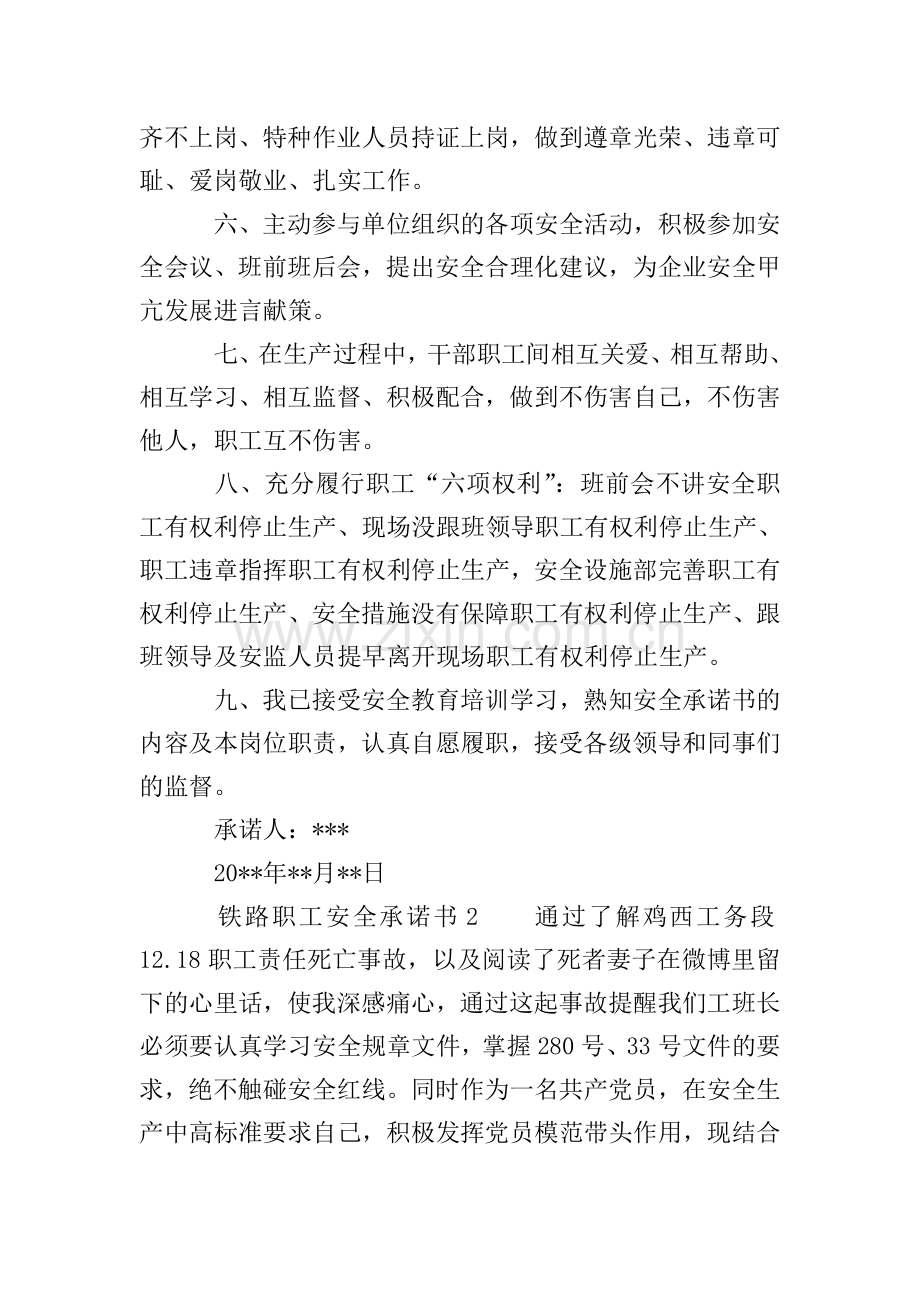 齐不上岗、特种作业人员持证上岗，做到遵章光荣、违章可耻、爱岗敬业、扎实工作。

六、主动参与单位组织的各项安全活动，积极参加安全会议、班前班后会，提出安全合理化建议，为企业安全甲亢发展进言献策。

七、在生产过程中，干部职工间相互关爱、相互帮助、相互学习、相互监督、积极配合，做到不伤害自己，不伤害他人，职工互不伤害。

八、充分履行职工“六项权利”：班前会不讲安全职工有权利停止生产、现场没跟班领导职工有权利停止生产、职工违章指挥职工有权利停止生产，安全设施部完善职工有权利停止生产、安全措施没有保障职工有权利停止生产、跟班领导及安监人员提早离开现场职工有权利停止生产。

九、我已接受安全教育培训学习，熟知安全承诺书的内容及本岗位职责，认真自愿履职，接受各级领导和同事们的监督。

承诺人：***

20**年**月**日

铁路职工安全承诺书2 通过了解鸡西工务段12.18职工责任死亡事故，以及阅读了死者妻子在微博里留下的心里话，使我深感痛心，通过这起事故提醒我们工班长必须要认真学习安全规章文件，掌握280号、33号文件的要求，绝不触碰安全红线。同时作为一名共产党员，在安全生产中高标准要求自己，积极发挥党员模范带头作用，现结合

www.zixin.com.cn